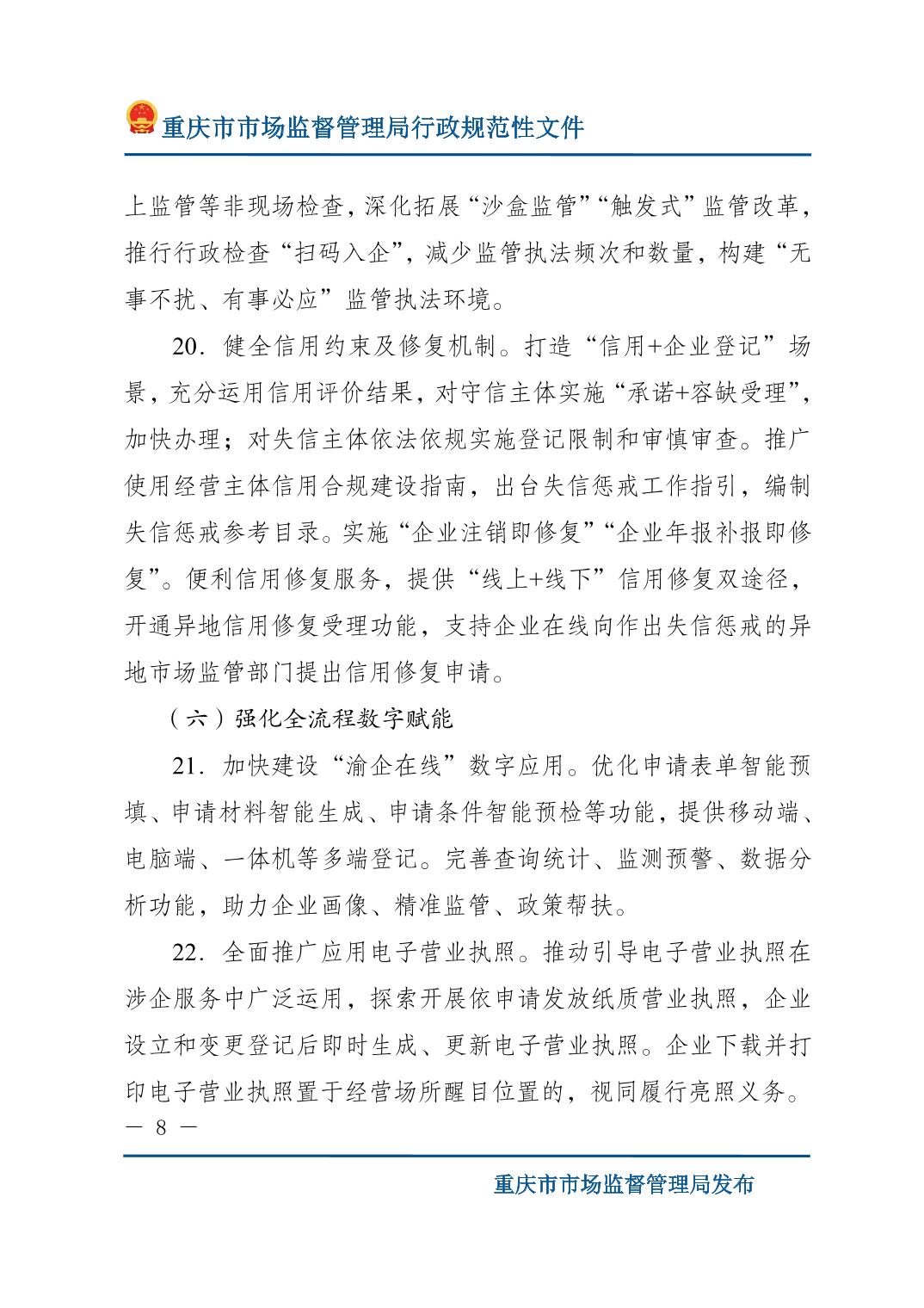 重庆市市场监督管理局行政规范性文件

上监管等非现场检查，深化拓展“沙盒监管”“触发式”监管改革，推行行政检查“扫码入企”，减少监管执法频次和数量，构建“无事不扰、有事必应”监管执法环境。

20．健全信用约束及修复机制。打造“信用+企业登记”场景，充分运用信用评价结果，对守信主体实施“承诺+容缺受理”，加快办理；对失信主体依法依规实施登记限制和审慎审查。推广使用经营主体信用合规建设指南，出台失信惩戒工作指引，编制失信惩戒参考目录。实施“企业注销即修复”“企业年报补报即修复”。便利信用修复服务，提供“线上+线下”信用修复双途径，开通异地信用修复受理功能，支持企业在线向作出失信惩戒的异地市场监管部门提出信用修复申请。

（六）强化全流程数字赋能

21．加快建设“渝企在线”数字应用。优化申请表单智能预填、申请材料智能生成、申请条件智能预检等功能，提供移动端、电脑端、一体机等多端登记。完善查询统计、监测预警、数据分析功能，助力企业画像、精准监管、政策帮扶。

22．全面推广应用电子营业执照。推动引导电子营业执照在涉企服务中广泛运用，探索开展依申请发放纸质营业执照，企业设立和变更登记后即时生成、更新电子营业执照。企业下载并打印电子营业执照置于经营场所醒目位置的，视同履行亮照义务。

— 8 —

重庆市市场监督管理局发布